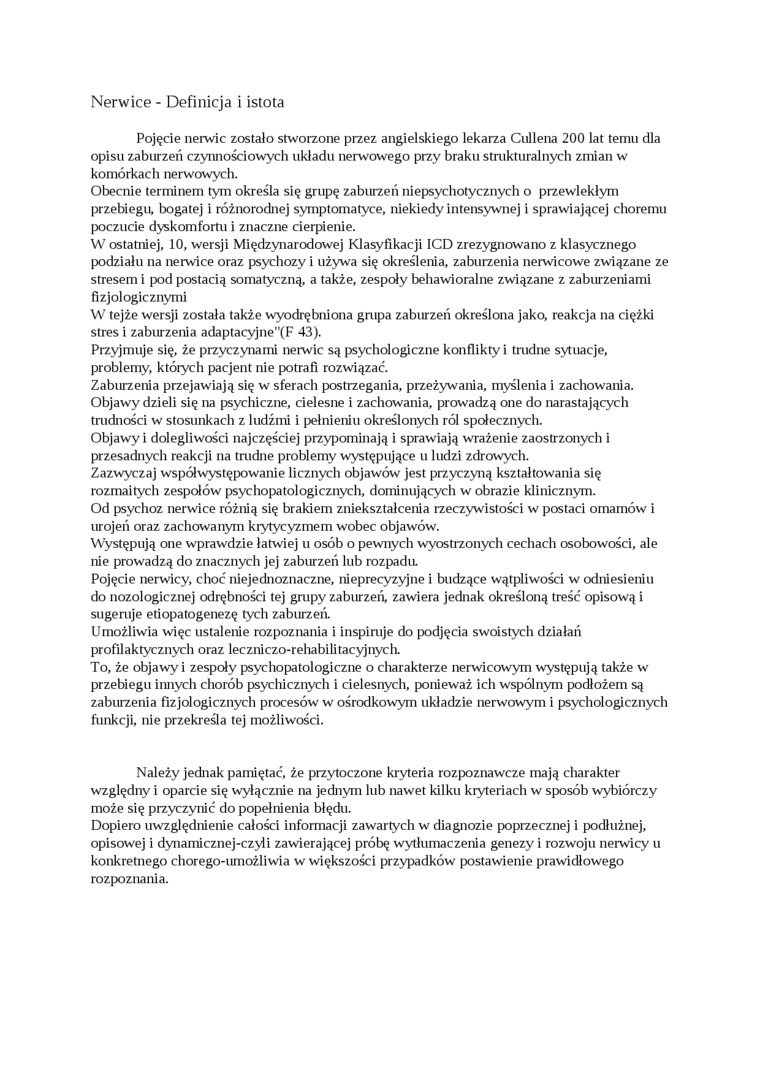 Nerwice - Definicja i istota

Pojęcie nerwic zostało stworzone przez angielskiego lekarza Cullena 200 lat temu dla opisu zaburzeń czynnościowych układu nerwowego przy braku strukturalnych zmian w komórkach nerwowych.
Obecnie terminem tym określa się grupę zaburzeń niepsychotycznych o przewlekłym przebiegu, bogatej i różnorodnej symptomatyce, niekiedy intensywnej i sprawiającej choremu poczucie dyskomfortu i znaczne cierpienie.
W ostatniej, 10, wersji Międzynarodowej Klasyfikacji ICD zrezygnowano z klasycznego podziału na nerwice oraz psychozy i używa się określenia, zaburzenia nerwicowe związane ze stresem i pod postacią somatyczną, a także, zespoły behawioralne związane z zaburzeniami fizjologicznymi
W tejże wersji została także wyodrębniona grupa zaburzeń określona jako, reakcja na ciężki stres i zaburzenia adaptacyjne"(F 43).
Przyjmuje się, że przyczynami nerwic są psychologiczne konflikty i trudne sytuacje, problemy, których pacjent nie potrafi rozwiązać.
Zaburzenia przejawiają się w sferach postrzegania, przeżywania, myślenia i zachowania.
Objawy dzieli się na psychiczne, cielesne i zachowania, prowadzą one do narastających trudności w stosunkach z ludźmi i pełnieniu określonych ról społecznych.
Objawy i dolegliwości najczęściej przypominają i sprawiają wrażenie zaostrzonych i przesadnych reakcji na trudne problemy występujące u ludzi zdrowych.
Zazwyczaj współwystępowanie licznych objawów jest przyczyną kształtowania się rozmaitych zespołów psychopatologicznych, dominujących w obrazie klinicznym.
Od psychoz nerwice różnią się brakiem zniekształcenia rzeczywistości w postaci omamów i urojeń oraz zachowanym krytycyzmem wobec objawów.
Występują one wprawdzie łatwiej u osób o pewnych wyostrzonych cechach osobowości, ale nie prowadzą do znacznych jej zaburzeń lub rozpadu.
Pojęcie nerwicy, choć niejednoznaczne, nieprecyzyjne i budzące wątpliwości w odniesieniu do nozologicznej odrębności tej grupy zaburzeń, zawiera jednak określoną treść opisową i sugeruje etiopatogenezę tych zaburzeń.
Umożliwia więc ustalenie rozpoznania i inspiruje do podjęcia swoistych działań profilaktycznych oraz leczniczo-rehabilitacyjnych.
To, że objawy i zespoły psychopatologiczne o charakterze nerwicowym występują także w przebiegu innych chorób psychicznych i cielesnych, ponieważ ich wspólnym podłożem są zaburzenia fizjologicznych procesów w ośrodkowym układzie nerwowym i psychologicznych funkcji, nie przekreśla tej możliwości.

Należy jednak pamiętać, że przytoczone kryteria rozpoznawcze mają charakter względny i oparcie się wyłącznie na jednym lub nawet kilku kryteriach w sposób wybiórczy może się przyczynić do popełnienia błędu.
Dopiero uwzględnienie całości informacji zawartych w diagnozie poprzecznej i podłużnej, opisowej i dynamicznej-czyli zawierającej próbę wytłumaczenia genezy i rozwoju nerwicy u konkretnego chorego-umożliwia w większości przypadków postawienie prawidłowego rozpoznania.